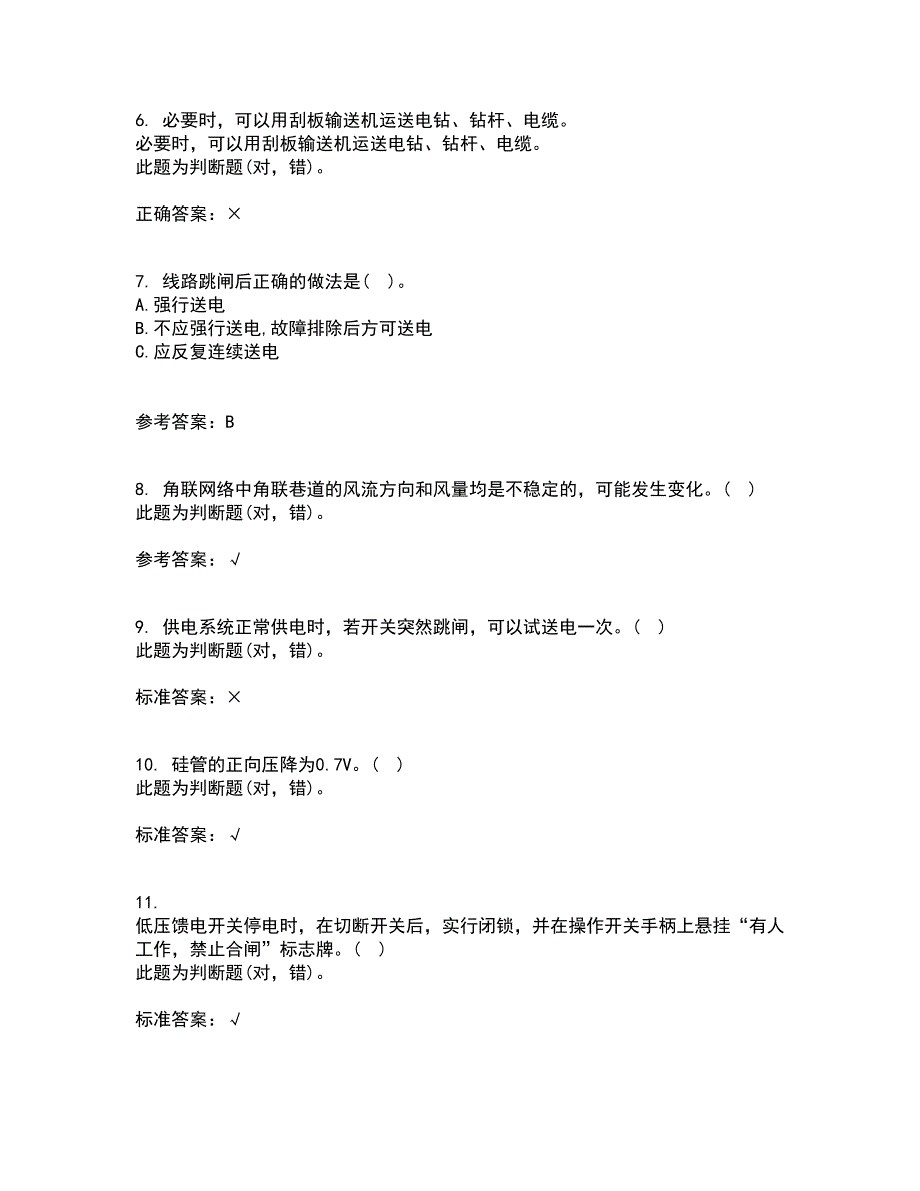 6. 必要时，可以用刮板输送机运送电钻、钻杆、电缆。
必要时，可以用刮板输送机运送电钻、钻杆、电缆。
此题为判断题(对，错)。

正确答案：×

7. 线路跳闸后正确的做法是( )。
A.强行送电
B.不应强行送电,故障排除后方可送电
C.应反复连续送电

参考答案：B

8. 角联网络中角联巷道的风流方向和风量均是不稳定的，可能发生变化。( )
此题为判断题(对，错)。

参考答案：√

9. 供电系统正常供电时，若开关突然跳闸，可以试送电一次。( )
此题为判断题(对，错)。

标准答案：×

10. 硅管的正向压降为0.7V。( )
此题为判断题(对，错)。

标准答案：√

11.
低压馈电开关停电时，在切断开关后，实行闭锁，并在操作开关手柄上悬挂“有人工作，禁止合闸”标志牌。( )
此题为判断题(对，错)。

标准答案：√